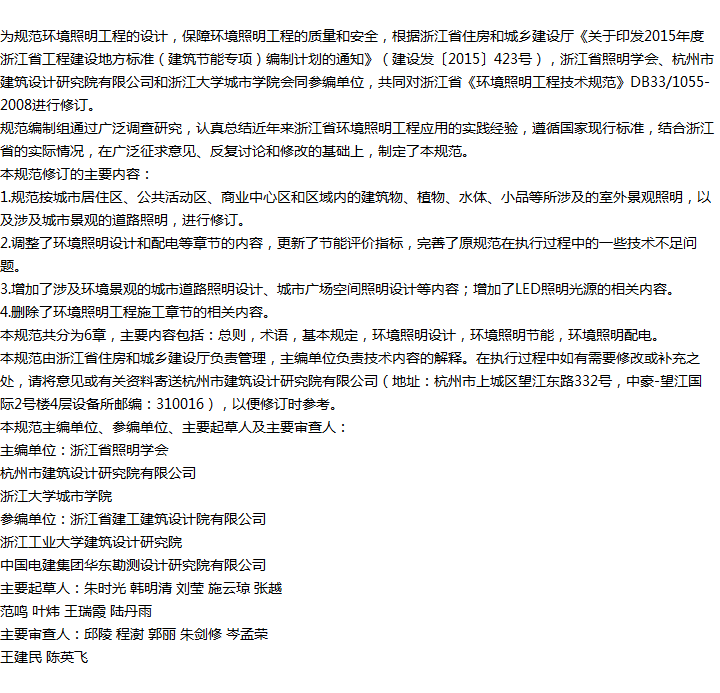 为规范环境照明工程的设计，保障环境照明工程的质量和安全，根据浙江省住房和城乡建设厅《关于印发2015年度浙江省工程建设地方标准（建筑节能专项）编制计划的通知》（建设发〔2015〕423号），浙江省照明学会、杭州市建筑设计研究院有限公司和浙江大学城市学院会同参编单位，共同对浙江省《环境照明工程技术规范》DB33/1055-2008进行修订。
规范编制组通过广泛调查研究，认真总结近年来浙江省环境照明工程应用的实践经验，遵循国家现行标准，结合浙江省的实际情况，在广泛征求意见、反复讨论和修改的基础上，制定了本规范。
本规范修订的主要内容：
1.规范按城市居住区、公共活动区、商业中心区和区域内的建筑物、植物、水体、小品等所涉及的室外景观照明，以及涉及城市景观的道路照明，进行修订。
2.调整了环境照明设计和配电等章节的内容，更新了节能评价指标，完善了原规范在执行过程中的一些技术不足问题。
3.增加了涉及环境景观的城市道路照明设计、城市广场空间照明设计等内容；增加了LED照明光源的相关内容。
4.删除了环境照明工程施工章节的相关内容。
本规范共分为6章，主要内容包括：总则，术语，基本规定，环境照明设计，环境照明节能，环境照明配电。
本规范由浙江省住房和城乡建设厅负责管理，主编单位负责技术内容的解释。在执行过程中如有需要修改或补充之处，请将意见或有关资料寄送杭州市建筑设计研究院有限公司（地址：杭州市上城区望江东路332号，中豪-望江国际2号楼4层设备所邮编：310016），以便修订时参考。
本规范主编单位、参编单位、主要起草人及主要审查人：
主编单位：浙江省照明学会
杭州市建筑设计研究院有限公司
浙江大学城市学院
参编单位：浙江省建工建筑设计院有限公司
浙江工业大学建筑设计研究院
中国电建集团华东勘测设计研究院有限公司
主要起草人：朱时光 韩明清 刘莹 施云琼 张越
范鸣 叶炜 王瑞霞 陆丹雨
主要审查人：邱陵 程澍 郭丽 朱剑修 岑孟荣
王建民 陈英飞